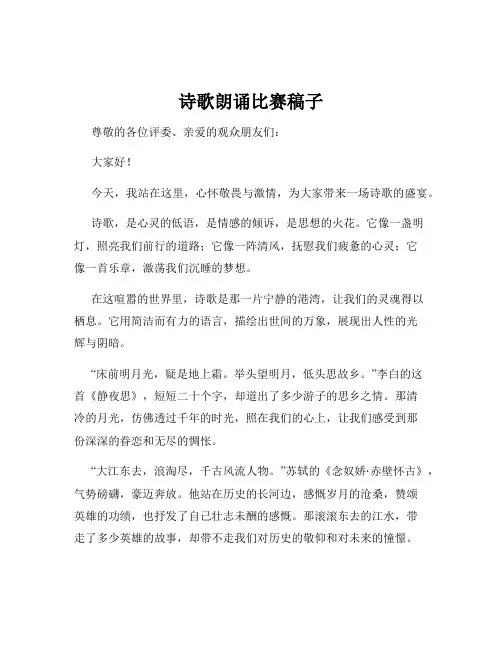 诗歌朗诵比赛稿子

尊敬的各位评委、亲爱的观众朋友们：

大家好！

今天，我站在这里，心怀敬畏与激情，为大家带来一场诗歌的盛宴。

诗歌，是心灵的低语，是情感的倾诉，是思想的火花。它像一盏明灯，照亮我们前行的道路；它像一阵清风，抚慰我们疲惫的心灵；它像一首乐章，激荡我们沉睡的梦想。

在这喧嚣的世界里，诗歌是那一片宁静的港湾，让我们的灵魂得以栖息。它用简洁而有力的语言，描绘出世间的万象，展现出人性的光辉与阴暗。

“床前明月光，疑是地上霜。举头望明月，低头思故乡。”李白的这首《静夜思》，短短二十个字，却道出了多少游子的思乡之情。那清冷的月光，仿佛透过千年的时光，照在我们的心上，让我们感受到那份深深的眷恋和无尽的惆怅。

“大江东去，浪淘尽，千古风流人物。”苏轼的《念奴娇·赤壁怀古》，气势磅礴，豪迈奔放。他站在历史的长河边，感慨岁月的沧桑，赞颂英雄的功绩，也抒发了自己壮志未酬的感慨。那滚滚东去的江水，带走了多少英雄的故事，却带不走我们对历史的敬仰和对未来的憧憬。